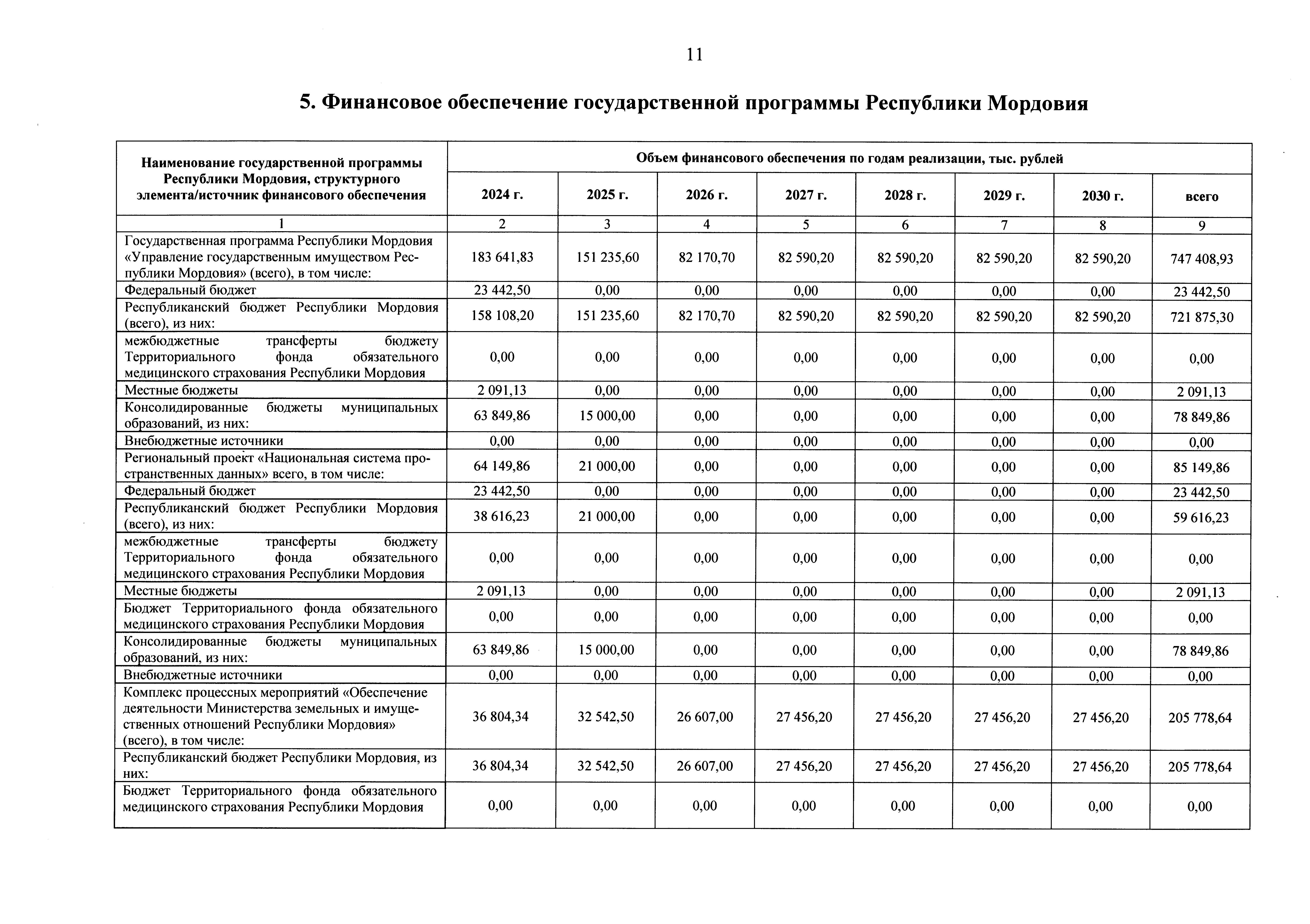 11

5. Финансовое обеспечение государственной программы Республики Мордовия

| Наименование государственной программы Республики Мордовия, структурного элемента/источник финансового обеспечения | Объем финансового обеспечения по годам реализации, тыс. рублей | | | | | | | |
|---|---|---|---|---|---|---|---|---|
| | 2024 г. | 2025 г. | 2026 г. | 2027 г. | 2028 г. | 2029 г. | 2030 г. | всего |
| 1 | 2 | 3 | 4 | 5 | 6 | 7 | 8 | 9 |
| Государственная программа Республики Мордовия «Управление государственным имуществом Республики Мордовия» (всего), в том числе: | 183 641,83 | 151 235,60 | 82 170,70 | 82 590,20 | 82 590,20 | 82 590,20 | 82 590,20 | 747 408,93 |
| Федеральный бюджет | 23 442,50 | 0,00 | 0,00 | 0,00 | 0,00 | 0,00 | 0,00 | 23 442,50 |
| Республиканский бюджет Республики Мордовия (всего), из них: | 158 108,20 | 151 235,60 | 82 170,70 | 82 590,20 | 82 590,20 | 82 590,20 | 82 590,20 | 721 875,30 |
| межбюджетные трансферты бюджету Территориального фонда обязательного медицинского страхования Республики Мордовия | 0,00 | 0,00 | 0,00 | 0,00 | 0,00 | 0,00 | 0,00 | 0,00 |
| Местные бюджеты | 2 091,13 | 0,00 | 0,00 | 0,00 | 0,00 | 0,00 | 0,00 | 2 091,13 |
| Консолидированные бюджеты муниципальных образований, из них: | 63 849,86 | 15 000,00 | 0,00 | 0,00 | 0,00 | 0,00 | 0,00 | 78 849,86 |
| Внебюджетные источники | 0,00 | 0,00 | 0,00 | 0,00 | 0,00 | 0,00 | 0,00 | 0,00 |
| Региональный проект «Национальная система пространственных данных» всего, в том числе: | 64 149,86 | 21 000,00 | 0,00 | 0,00 | 0,00 | 0,00 | 0,00 | 85 149,86 |
| Федеральный бюджет | 23 442,50 | 0,00 | 0,00 | 0,00 | 0,00 | 0,00 | 0,00 | 23 442,50 |
| Республиканский бюджет Республики Мордовия (всего), из них: | 38 616,23 | 21 000,00 | 0,00 | 0,00 | 0,00 | 0,00 | 0,00 | 59 616,23 |
| межбюджетные трансферты бюджету Территориального фонда обязательного медицинского страхования Республики Мордовия | 0,00 | 0,00 | 0,00 | 0,00 | 0,00 | 0,00 | 0,00 | 0,00 |
| Местные бюджеты | 2 091,13 | 0,00 | 0,00 | 0,00 | 0,00 | 0,00 | 0,00 | 2 091,13 |
| Бюджет Территориального фонда обязательного медицинского страхования Республики Мордовия | 0,00 | 0,00 | 0,00 | 0,00 | 0,00 | 0,00 | 0,00 | 0,00 |
| Консолидированные бюджеты муниципальных образований, из них: | 63 849,86 | 15 000,00 | 0,00 | 0,00 | 0,00 | 0,00 | 0,00 | 78 849,86 |
| Внебюджетные источники | 0,00 | 0,00 | 0,00 | 0,00 | 0,00 | 0,00 | 0,00 | 0,00 |
| Комплекс процессных мероприятий «Обеспечение деятельности Министерства земельных и имущественных отношений Республики Мордовия» (всего), в том числе: | 36 804,34 | 32 542,50 | 26 607,00 | 27 456,20 | 27 456,20 | 27 456,20 | 27 456,20 | 205 778,64 |
| Республиканский бюджет Республики Мордовия, из них: | 36 804,34 | 32 542,50 | 26 607,00 | 27 456,20 | 27 456,20 | 27 456,20 | 27 456,20 | 205 778,64 |
| Бюджет Территориального фонда обязательного медицинского страхования Республики Мордовия | 0,00 | 0,00 | 0,00 | 0,00 | 0,00 | 0,00 | 0,00 | 0,00 |